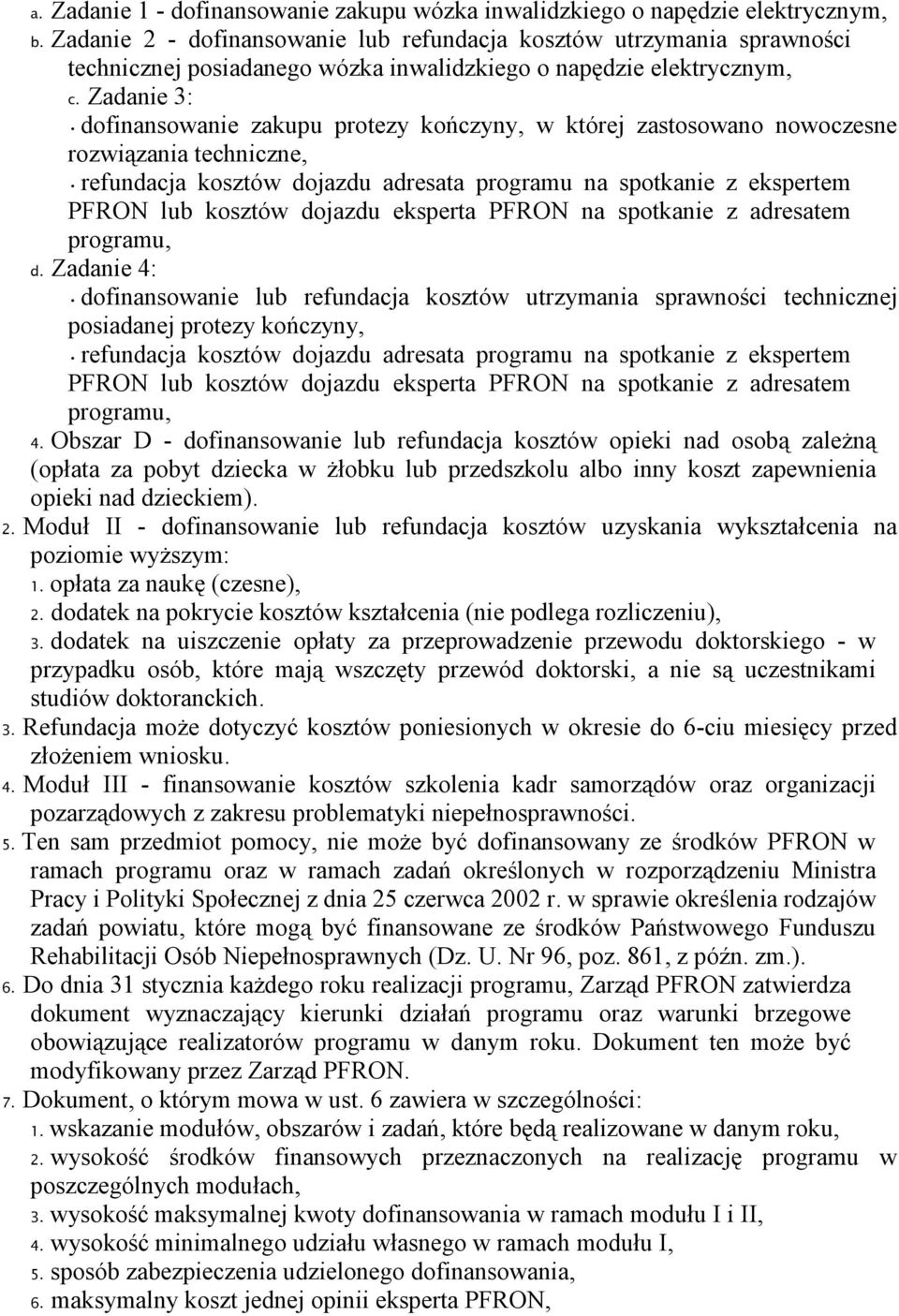 a. Zadanie 1 - dofinansowanie zakupu wózka inwalidzkiego o napędzie elektrycznym,
b. Zadanie 2 - dofinansowanie lub refundacja kosztów utrzymania sprawności technicznej posiadanego wózka inwalidzkiego o napędzie elektrycznym,
c. Zadanie 3:
• dofinansowanie zakupu protezy kończyny, w której zastosowano nowoczesne rozwiązania techniczne,
• refundacja kosztów dojazdu adresata programu na spotkanie z ekspertem PFRON lub kosztów dojazdu eksperta PFRON na spotkanie z adresatem programu,
d. Zadanie 4:
• dofinansowanie lub refundacja kosztów utrzymania sprawności technicznej posiadanej protezy kończyny,
• refundacja kosztów dojazdu adresata programu na spotkanie z ekspertem PFRON lub kosztów dojazdu eksperta PFRON na spotkanie z adresatem programu,
4. Obszar D - dofinansowanie lub refundacja kosztów opieki nad osobą zależną (opłata za pobyt dziecka w żłobku lub przedszkolu albo inny koszt zapewnienia opieki nad dzieckiem).
2. Moduł II - dofinansowanie lub refundacja kosztów uzyskania wykształcenia na poziomie wyższym:
1. opłata za naukę (czesne),
2. dodatek na pokrycie kosztów kształcenia (nie podlega rozliczeniu),
3. dodatek na uiszczenie opłaty za przeprowadzenie przewodu doktorskiego - w przypadku osób, które mają wszczęty przewód doktorski, a nie są uczestnikami studiów doktoranckich.
3. Refundacja może dotyczyć kosztów poniesionych w okresie do 6-ciu miesięcy przed złożeniem wniosku.
4. Moduł III - finansowanie kosztów szkolenia kadr samorządów oraz organizacji pozarządowych z zakresu problematyki niepełnosprawności.
5. Ten sam przedmiot pomocy, nie może być dofinansowany ze środków PFRON w ramach programu oraz w ramach zadań określonych w rozporządzeniu Ministra Pracy i Polityki Społecznej z dnia 25 czerwca 2002 r. w sprawie określenia rodzajów zadań powiatu, które mogą być finansowane ze środków Państwowego Funduszu Rehabilitacji Osób Niepełnosprawnych (Dz. U. Nr 96, poz. 861, z późn. zm.).
6. Do dnia 31 stycznia każdego roku realizacji programu, Zarząd PFRON zatwierdza dokument wyznaczający kierunki działań programu oraz warunki brzegowe obowiązujące realizatorów programu w danym roku. Dokument ten może być modyfikowany przez Zarząd PFRON.
7. Dokument, o którym mowa w ust. 6 zawiera w szczególności:
1. wskazanie modułów, obszarów i zadań, które będą realizowane w danym roku,
2. wysokość środków finansowych przeznaczonych na realizację programu w poszczególnych modułach,
3. wysokość maksymalnej kwoty dofinansowania w ramach modułu I i II,
4. wysokość minimalnego udziału własnego w ramach modułu I,
5. sposób zabezpieczenia udzielonego dofinansowania,
6. maksymalny koszt jednej opinii eksperta PFRON,